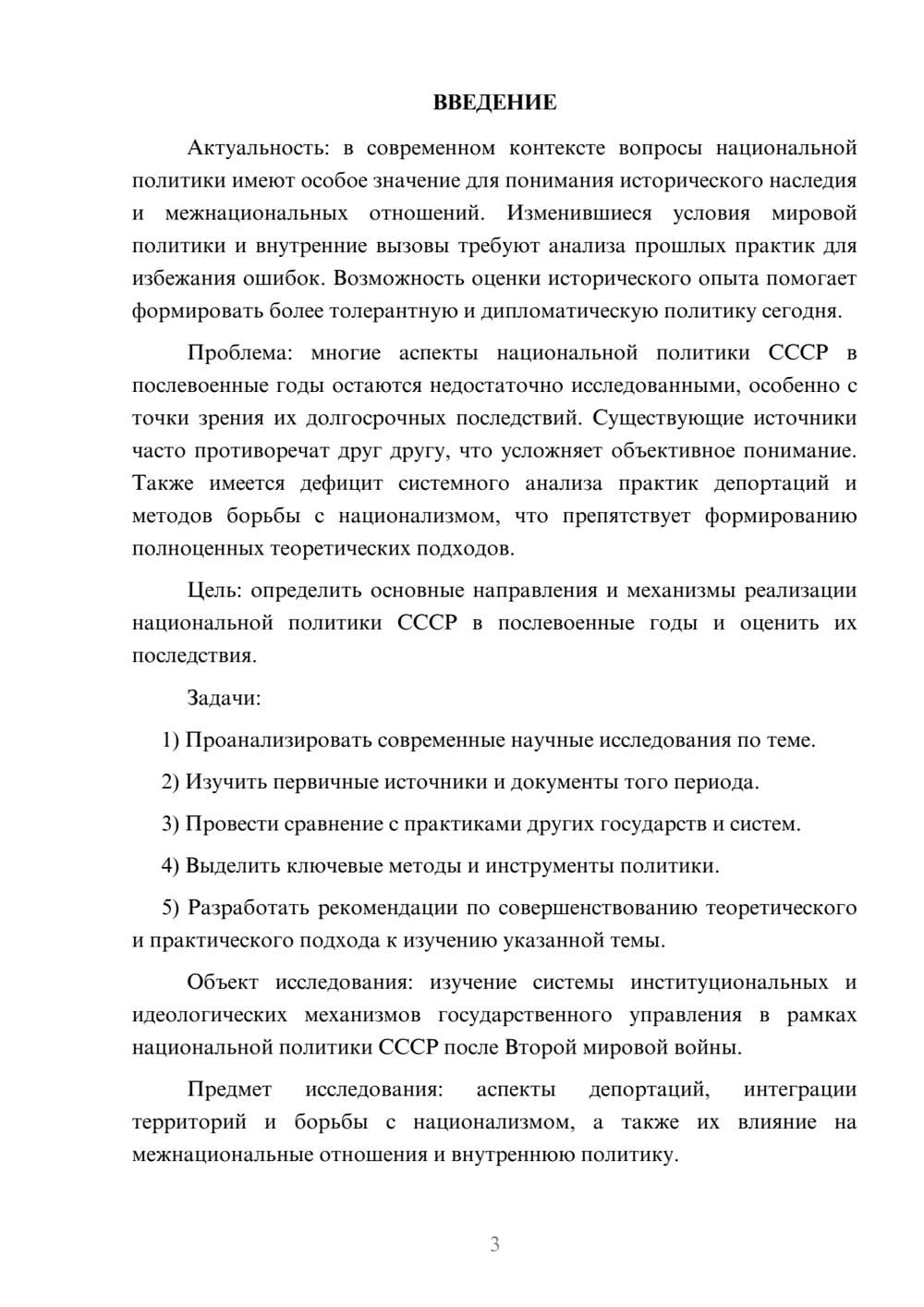 ВВЕДЕНИЕ

Актуальность: в современном контексте вопросы национальной политики имеют особое значение для понимания исторического наследия и межнациональных отношений. Изменившиеся условия мировой политики и внутренние вызовы требуют анализа прошлых практик для избежания ошибок. Возможность оценки исторического опыта помогает формировать более толерантную и дипломатическую политику сегодня.

Проблема: многие аспекты национальной политики СССР в послевоенные годы остаются недостаточно исследованными, особенно с точки зрения их долгосрочных последствий. Существующие источники часто противоречат друг другу, что усложняет объективное понимание. Также имеется дефицит системного анализа практик депортаций и методов борьбы с национализмом, что препятствует формированию полноценных теоретических подходов.

Цель: определить основные направления и механизмы реализации национальной политики СССР в послевоенные годы и оценить их последствия.

Задачи:

1) Проанализировать современные научные исследования по теме.

2) Изучить первичные источники и документы того периода.

3) Провести сравнение с практиками других государств и систем.

4) Выделить ключевые методы и инструменты политики.

5) Разработать рекомендации по совершенствованию теоретического и практического подхода к изучению указанной темы.

Объект исследования: изучение системы институциональных и идеологических механизмов государственного управления в рамках национальной политики СССР после Второй мировой войны.

Предмет исследования: аспекты депортаций, интеграции территорий и борьбы с национализмом, а также их влияние на межнациональные отношения и внутреннюю политику.

3